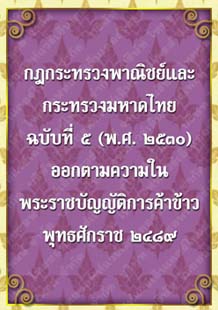 กฎกระทรวงพาณิชย์และ
กระทรวงมหาดไทย
ฉบับที่ ๕ (พ.ศ. ๒๕๓๐)
ออกตามความใน
พระราชบัญญัติการค้าข้าว
พุทธศักราช ๒๔๘๙